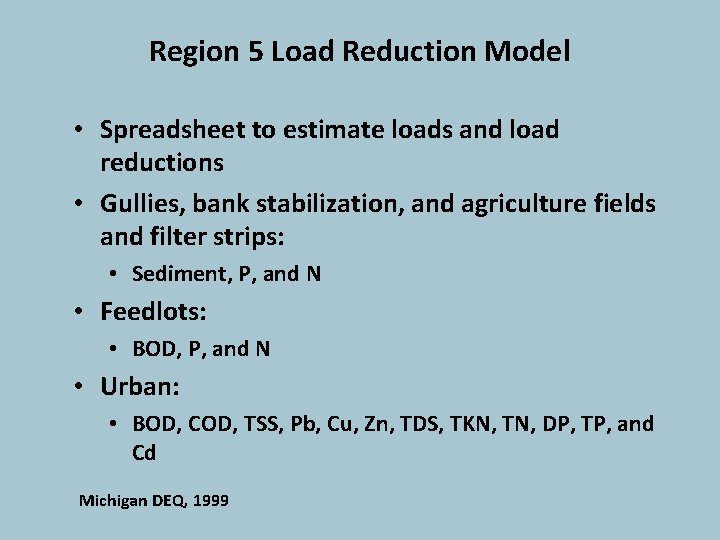 Region 5 Load Reduction Model

• Spreadsheet to estimate loads and load reductions
• Gullies, bank stabilization, and agriculture fields and filter strips:
• Sediment, P, and N
• Feedlots:
• BOD, P, and N
• Urban:
• BOD, COD, TSS, Pb, Cu, Zn, TDS, TKN, TN, DP, TP, and Cd

Michigan DEQ, 1999